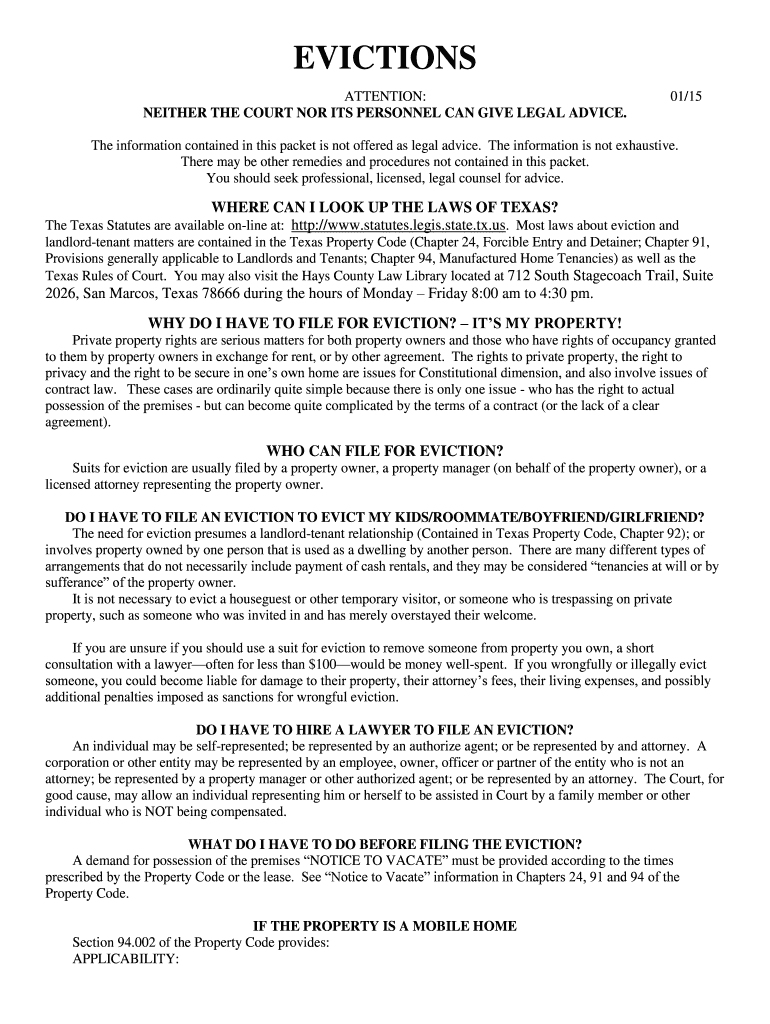 EVICTIONS

ATTENTION: 01/15
NEITHER THE COURT NOR ITS PERSONNEL CAN GIVE LEGAL ADVICE.

The information contained in this packet is not offered as legal advice. The information is not exhaustive. There may be other remedies and procedures not contained in this packet. You should seek professional, licensed, legal counsel for advice.

WHERE CAN I LOOK UP THE LAWS OF TEXAS?
The Texas Statutes are available on-line at: http://www.statutes.legis.state.tx.us. Most laws about eviction and landlord-tenant matters are contained in the Texas Property Code (Chapter 24, Forcible Entry and Detainer; Chapter 91, Provisions generally applicable to Landlords and Tenants; Chapter 94, Manufactured Home Tenancies) as well as the Texas Rules of Court. You may also visit the Hays County Law Library located at 712 South Stagecoach Trail, Suite 2026, San Marcos, Texas 78666 during the hours of Monday – Friday 8:00 am to 4:30 pm.

WHY DO I HAVE TO FILE FOR EVICTION? – IT'S MY PROPERTY!
Private property rights are serious matters for both property owners and those who have rights of occupancy granted to them by property owners in exchange for rent, or by other agreement. The rights to private property, the right to privacy and the right to be secure in one's own home are issues for Constitutional dimension, and also involve issues of contract law. These cases are ordinarily quite simple because there is only one issue - who has the right to actual possession of the premises - but can become quite complicated by the terms of a contract (or the lack of a clear agreement).

WHO CAN FILE FOR EVICTION?
Suits for eviction are usually filed by a property owner, a property manager (on behalf of the property owner), or a licensed attorney representing the property owner.

DO I HAVE TO FILE AN EVICTION TO EVICT MY KIDS/ROOMMATE/BOYFRIEND/GIRLFRIEND?
The need for eviction presumes a landlord-tenant relationship (Contained in Texas Property Code, Chapter 92); or involves property owned by one person that is used as a dwelling by another person. There are many different types of arrangements that do not necessarily include payment of cash rentals, and they may be considered "tenancies at will or by sufferance" of the property owner.
It is not necessary to evict a houseguest or other temporary visitor, or someone who is trespassing on private property, such as someone who was invited in and has merely overstayed their welcome.

If you are unsure if you should use a suit for eviction to remove someone from property you own, a short consultation with a lawyer—often for less than $100—would be money well-spent. If you wrongfully or illegally evict someone, you could become liable for damage to their property, their attorney's fees, their living expenses, and possibly additional penalties imposed as sanctions for wrongful eviction.

DO I HAVE TO HIRE A LAWYER TO FILE AN EVICTION?
An individual may be self-represented; be represented by an authorize agent; or be represented by and attorney. A corporation or other entity may be represented by an employee, owner, officer or partner of the entity who is not an attorney; be represented by a property manager or other authorized agent; or be represented by an attorney. The Court, for good cause, may allow an individual representing him or herself to be assisted in Court by a family member or other individual who is NOT being compensated.

WHAT DO I HAVE TO DO BEFORE FILING THE EVICTION?
A demand for possession of the premises "NOTICE TO VACATE" must be provided according to the times prescribed by the Property Code or the lease. See "Notice to Vacate" information in Chapters 24, 91 and 94 of the Property Code.

IF THE PROPERTY IS A MOBILE HOME
Section 94.002 of the Property Code provides:
APPLICABILITY: